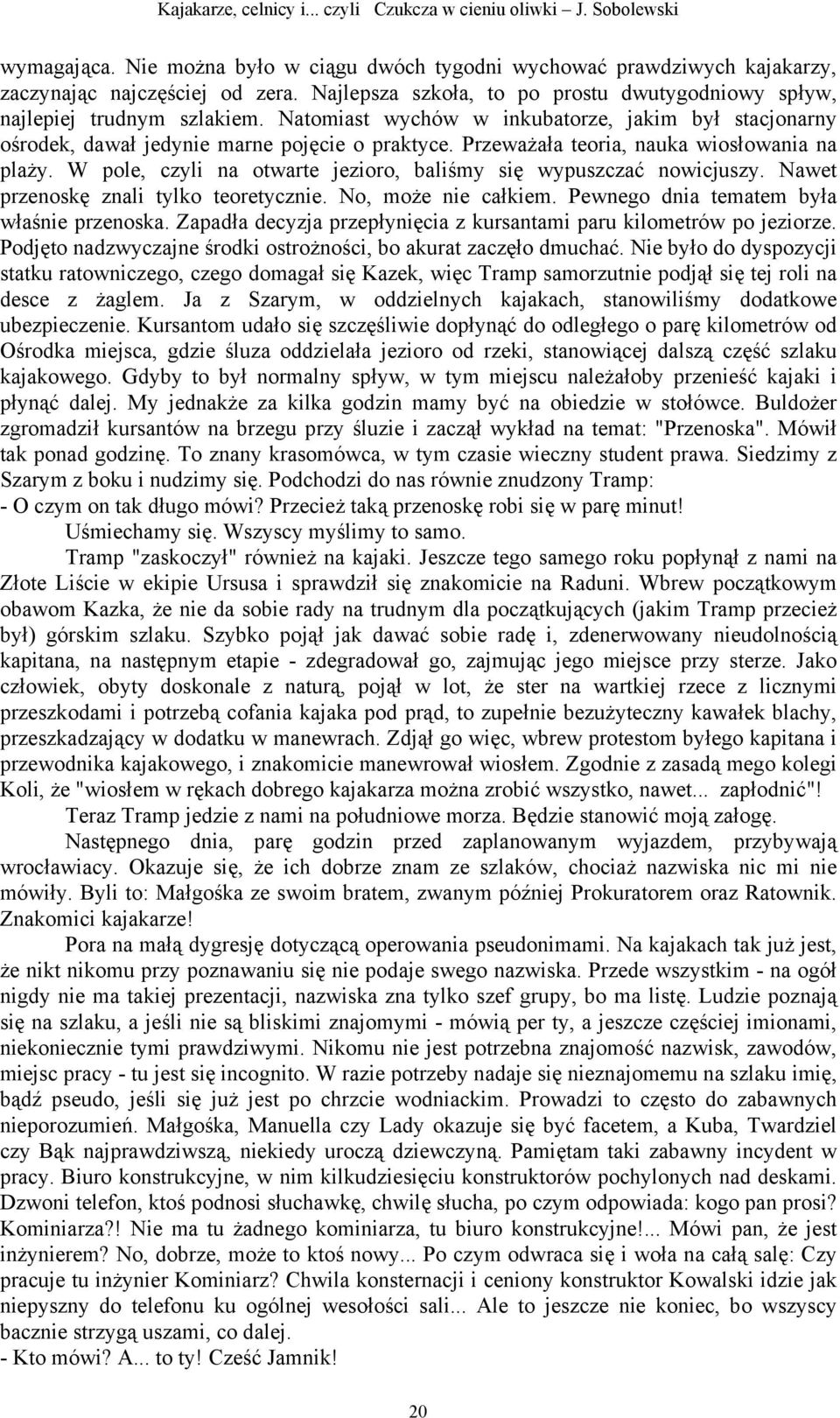 Kajakarze, celnicy i... czyli Czukcza w cieniu oliwki – J. Sobolewski

wymagająca. Nie można było w ciągu dwóch tygodni wychować prawdziwych kajakarzy, zaczynając najczęściej od zera. Najlepsza szkoła, to po prostu dwutygodniowy spływ, najlepiej trudnym szlakiem. Natomiast wychów w inkubatorze, jakim był stacjonarny ośrodek, dawał jedynie marne pojęcie o praktyce. Przeważała teoria, nauka wiosłowania na plaży. W pole, czyli na otwarte jezioro, baliśmy się wypuszczać nowicjuszy. Nawet przenoskę znali tylko teoretycznie. No, może nie całkiem. Pewnego dnia tematem była właśnie przenoska. Zapadła decyzja przepłynięcia z kursantami paru kilometrów po jeziorze. Podjęto nadzwyczajne środki ostrożności, bo akurat zaczęło dmuchać. Nie było do dyspozycji statku ratowniczego, czego domagał się Kazek, więc Tramp samorzutnie podjął się tej roli na desce z żaglem. Ja z Szarym, w oddzielnych kajakach, stanowiliśmy dodatkowe ubezpieczenie. Kursantom udało się szczęśliwie dopłynąć do odległego o parę kilometrów od Ośrodka miejsca, gdzie śluza oddzielała jezioro od rzeki, stanowiącej dalszą część szlaku kajakowego. Gdyby to był normalny spływ, w tym miejscu należałoby przenieść kajaki i płynąć dalej. My jednakże za kilka godzin mamy być na obiedzie w stołówce. Buldożer zgromadził kursantów na brzegu przy śluzie i zaczął wykład na temat: "Przenoska". Mówił tak ponad godzinę. To znany krasomówca, w tym czasie wieczny student prawa. Siedzimy z Szarym z boku i nudzimy się. Podchodzi do nas równie znudzony Tramp:
- O czym on tak długo mówi? Przecież taką przenoskę robi się w parę minut!
Uśmiechamy się. Wszyscy myślimy to samo.
Tramp "zaskoczył" również na kajaki. Jeszcze tego samego roku popłynął z nami na Złote Liście w ekipie Ursusa i sprawdził się znakomicie na Raduni. Wbrew początkowym obawom Kazka, że nie da sobie rady na trudnym dla początkujących (jakim Tramp przecież był) górskim szlaku. Szybko pojął jak dawać sobie radę i, zdenerwowany nieudolnością kapitana, na następnym etapie - zdegradował go, zajmując jego miejsce przy sterze. Jako człowiek, obyty doskonale z naturą, pojął w lot, że ster na wartkiej rzece z licznymi przeszkodami i potrzebą cofania kajaka pod prąd, to zupełnie bezużyteczny kawałek blachy, przeszkadzający w dodatku w manewrach. Zdjął go więc, wbrew protestom byłego kapitana i przewodnika kajakowego, i znakomicie manewrował wiosłem. Zgodnie z zasadą mego kolegi Koli, że "wiosłem w rękach dobrego kajakarza można zrobić wszystko, nawet... zapłodnić"!
Teraz Tramp jedzie z nami na południowe morza. Będzie stanowić moją załogę.
Następnego dnia, parę godzin przed zaplanowanym wyjazdem, przybywają wrocławiacy. Okazuje się, że ich dobrze znam ze szlaków, chociaż nazwiska nic mi nie mówiły. Byli to: Małgośka ze swoim bratem, zwanym później Prokuratorem oraz Ratownik. Znakomici kajakarze!
Pora na małą dygresję dotyczącą operowania pseudonimami. Na kajakach tak już jest, że nikt nikomu przy poznawaniu się nie podaje swego nazwiska. Przede wszystkim - na ogół nigdy nie ma takiej prezentacji, nazwiska zna tylko szef grupy, bo ma listę. Ludzie poznają się na szlaku, a jeśli nie są bliskimi znajomymi - mówią per ty, a jeszcze częściej imionami, niekoniecznie tymi prawdziwymi. Nikomu nie jest potrzebna znajomość nazwisk, zawodów, miejsc pracy - tu jest się incognito. W razie potrzeby nadaje się nieznajomemu na szlaku imię, bądź pseudo, jeśli się już jest po chrzcie wodniackim. Prowadzi to często do zabawnych nieporozumień. Małgośka, Manuella czy Lady okazuje się być facetem, a Kuba, Twardziel czy Bąk najprawdziwszą, niekiedy uroczą dziewczyną. Pamiętam taki zabawny incydent w pracy. Biuro konstrukcyjne, w nim kilkudziesięciu konstruktorów pochylonych nad deskami. Dzwoni telefon, ktoś podnosi słuchawkę, chwilę słucha, po czym odpowiada: kogo pan prosi? Kominiarza?! Nie ma tu żadnego kominiarza, tu biuro konstrukcyjne!... Mówi pan, że jest inżynierem? No, dobrze, może to ktoś nowy... Po czym odwraca się i woła na całą salę: Czy pracuje tu inżynier Kominiarz? Chwila konsternacji i ceniony konstruktor Kowalski idzie jak niepyszny do telefonu ku ogólnej wesołości sali... Ale to jeszcze nie koniec, bo wszyscy bacznie strzygą uszami, co dalej.
- Kto mówi? A... to ty! Cześć Jamnik!

20